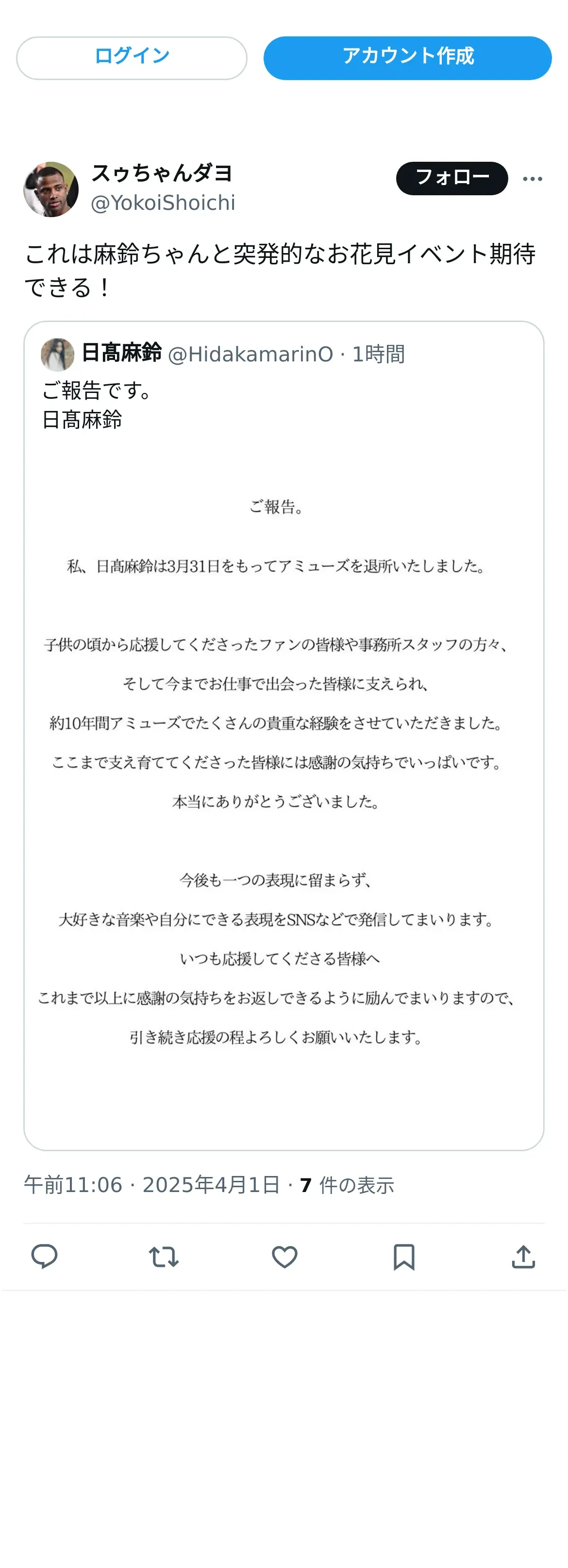 ログイン

アカウント作成

スゥちゃんダヨ
@YokoiShoichi

フォロー

これは麻鈴ちゃんと突発的なお花見イベント期待できる！

日髙麻鈴 @HidakamarinO · 1時間

ご報告です。
日髙麻鈴

ご報告。

私、日髙麻鈴は3月31日をもってアミューズを退所いたしました。

子供の頃から応援してくださったファンの皆様や事務所スタッフの方々、

そして今までお仕事で出会った皆様に支えられ、

約10年間アミューズでたくさんの貴重な経験をさせていただきました。

ここまで支え育ててくださった皆様には感謝の気持ちでいっぱいです。

本当にありがとうございました。

今後も一つの表現に留まらず、

大好きな音楽や自分にできる表現をSNSなどで発信してまいります。

いつも応援してくださる皆様へ

これまで以上に感謝の気持ちをお返しできるように励んでまいりますので、

引き続き応援の程よろしくお願いいたします。

午前11:06 · 2025年4月1日 · 7 件の表示